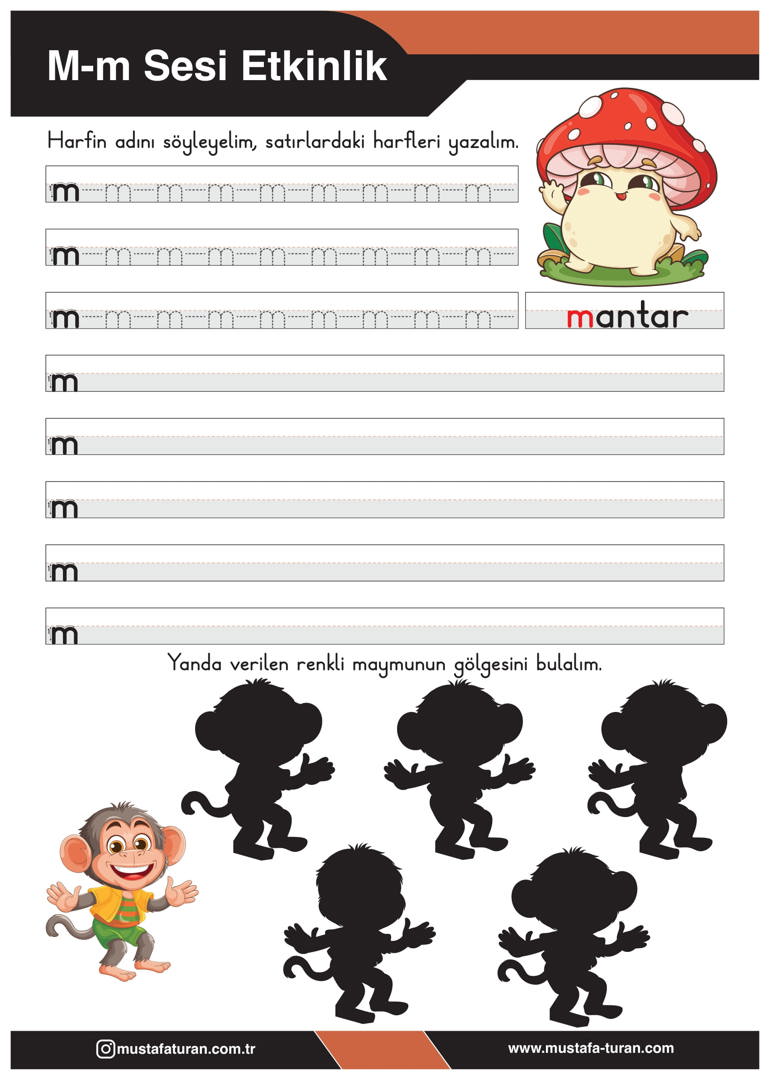 M-m Sesi Etkinlik

Harfin adını söyleyelim, satırlardaki harfleri yazalım.

m m m m m m m m m

m m m m m m m m m

m m m m m m m m m

mantar

m

m

m

m

m

Yanda verilen renkli maymunun gölgesini bulalım.

mustafaturan.com.tr

www.mustafa-turan.com